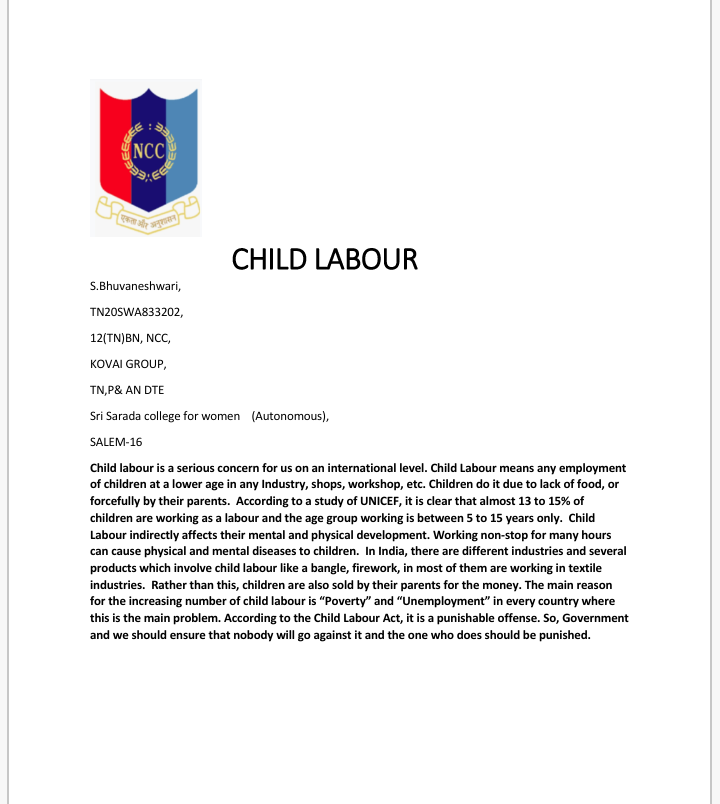 NCC

एकता और अनुशासन

CHILD LABOUR

S.Bhuvaneshwari,

TN20SWA833202,

12(TN)BN, NCC,

KOVAI GROUP,

TN,P& AN DTE

Sri Sarada college for women (Autonomous),

SALEM-16

Child labour is a serious concern for us on an international level. Child Labour means any employment of children at a lower age in any Industry, shops, workshop, etc. Children do it due to lack of food, or forcefully by their parents. According to a study of UNICEF, it is clear that almost 13 to 15% of children are working as a labour and the age group working is between 5 to 15 years only. Child Labour indirectly affects their mental and physical development. Working non-stop for many hours can cause physical and mental diseases to children. In India, there are different industries and several products which involve child labour like a bangle, firework, in most of them are working in textile industries. Rather than this, children are also sold by their parents for the money. The main reason for the increasing number of child labour is “Poverty” and “Unemployment” in every country where this is the main problem. According to the Child Labour Act, it is a punishable offense. So, Government and we should ensure that nobody will go against it and the one who does should be punished.